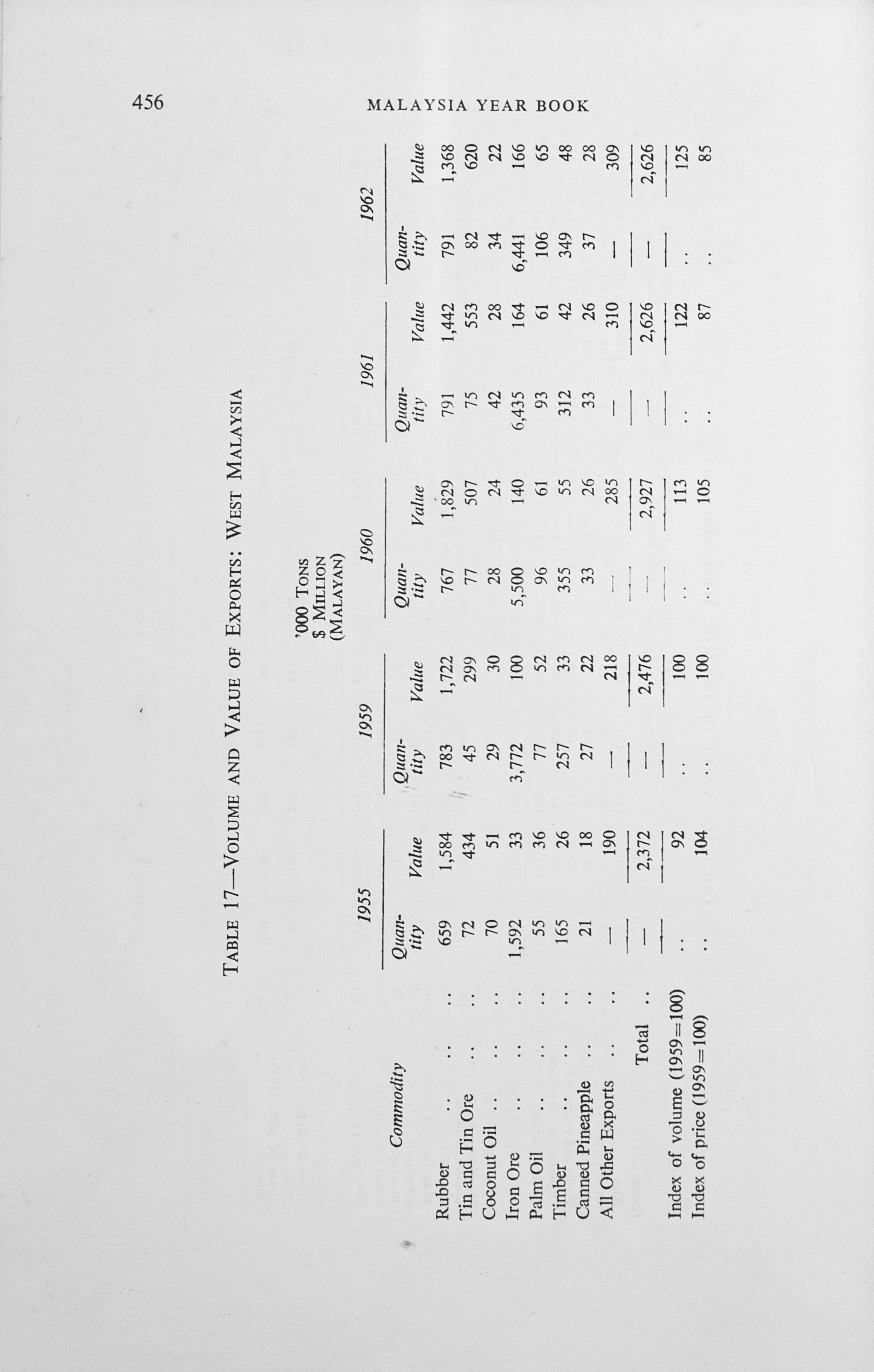 456 MALAYSIA YEAR BOOK

TABLE 17—VOLUME AND VALUE OF EXPORTS: WEST MALAYSIA

'000 TONS
$ MILLION
(MALAYAN)

| Commodity | 1955 Quantity | 1955 Value | 1959 Quantity | 1959 Value | 1960 Quantity | 1960 Value | 1961 Quantity | 1961 Value | 1962 Quantity | 1962 Value |
|---|---|---|---|---|---|---|---|---|---|---|
| Rubber .. .. | 659 | 1,584 | 783 | 1,722 | 767 | 1,829 | 791 | 1,442 | 791 | 1,368 |
| Tin and Tin Ore .. | 72 | 434 | 45 | 299 | 77 | 507 | 75 | 553 | 82 | 620 |
| Coconut Oil .. .. | 70 | 51 | 29 | 30 | 28 | 24 | 42 | 28 | 34 | 22 |
| Iron Ore .. .. | 1,592 | 33 | 3,772 | 100 | 5,500 | 140 | 6,435 | 164 | 6,441 | 166 |
| Palm Oil .. .. | 55 | 36 | 77 | 52 | 96 | 61 | 93 | 61 | 106 | 65 |
| Timber .. .. | 165 | 26 | 257 | 33 | 355 | 55 | 312 | 42 | 349 | 48 |
| Canned Pineapple .. | 21 | 18 | 27 | 22 | 33 | 26 | 33 | 26 | 37 | 28 |
| All Other Exports .. | — | 190 | — | 218 | — | 285 | — | 310 | — | 309 |
| Total .. | — | 2,372 | — | 2,476 | — | 2,927 | — | 2,626 | — | 2,626 |
| Index of volume (1959=100) | .. | 92 | .. | 100 | .. | 113 | .. | 122 | .. | 125 |
| Index of price (1959=100) | .. | 104 | .. | 100 | .. | 105 | .. | 87 | .. | 85 |